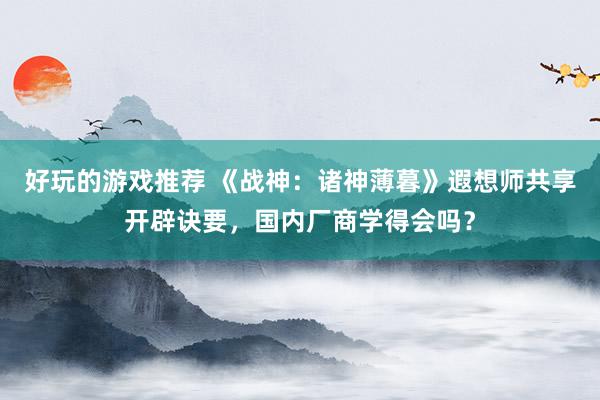 好玩的游戏推荐 《战神：诸神薄暮》遐想师共享开辟诀要，国内厂商学得会吗？